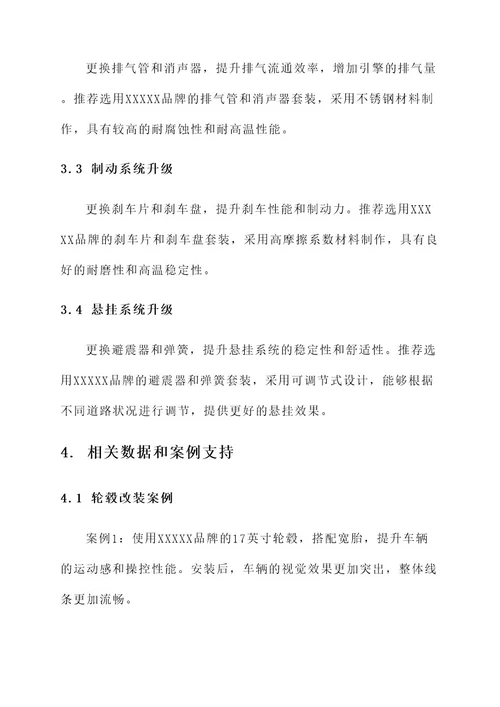 更换排气管和消声器，提升排气流通效率，增加引擎的排气量。推荐选用XXXXX品牌的排气管和消声器套装，采用不锈钢材料制作，具有较高的耐腐蚀性和耐高温性能。

3.3 制动系统升级

更换刹车片和刹车盘，提升刹车性能和制动力。推荐选用XXXXX品牌的刹车片和刹车盘套装，采用高摩擦系数材料制作，具有良好的耐磨性和高温稳定性。

3.4 悬挂系统升级

更换避震器和弹簧，提升悬挂系统的稳定性和舒适性。推荐选用XXXXX品牌的避震器和弹簧套装，采用可调节式设计，能够根据不同道路状况进行调节，提供更好的悬挂效果。

4. 相关数据和案例支持

4.1 轮毂改装案例

案例1：使用XXXXX品牌的17英寸轮毂，搭配宽胎，提升车辆的运动感和操控性能。安装后，车辆的视觉效果更加突出，整体线条更加流畅。